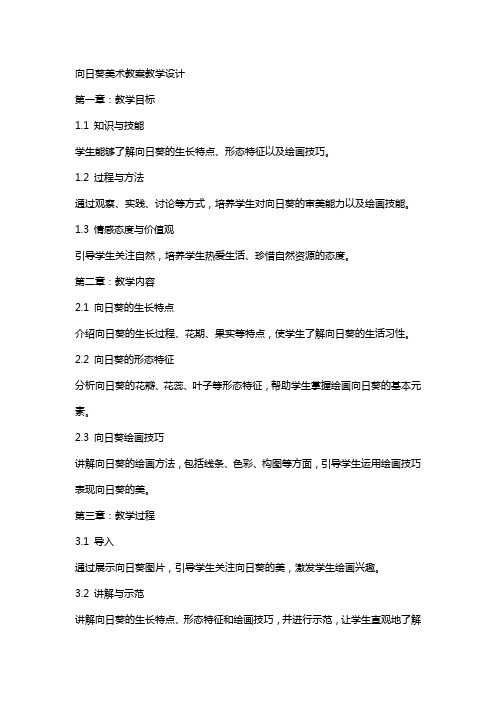 向日葵美术教案教学设计

第一章：教学目标

1.1 知识与技能

学生能够了解向日葵的生长特点、形态特征以及绘画技巧。

1.2 过程与方法

通过观察、实践、讨论等方式，培养学生对向日葵的审美能力以及绘画技能。

1.3 情感态度与价值观

引导学生关注自然，培养学生热爱生活、珍惜自然资源的态度。

第二章：教学内容

2.1 向日葵的生长特点

介绍向日葵的生长过程、花期、果实等特点，使学生了解向日葵的生活习性。

2.2 向日葵的形态特征

分析向日葵的花瓣、花蕊、叶子等形态特征，帮助学生掌握绘画向日葵的基本元素。

2.3 向日葵绘画技巧

讲解向日葵的绘画方法，包括线条、色彩、构图等方面，引导学生运用绘画技巧表现向日葵的美。

第三章：教学过程

3.1 导入

通过展示向日葵图片，引导学生关注向日葵的美，激发学生绘画兴趣。

3.2 讲解与示范

讲解向日葵的生长特点、形态特征和绘画技巧，并进行示范，让学生直观地了解